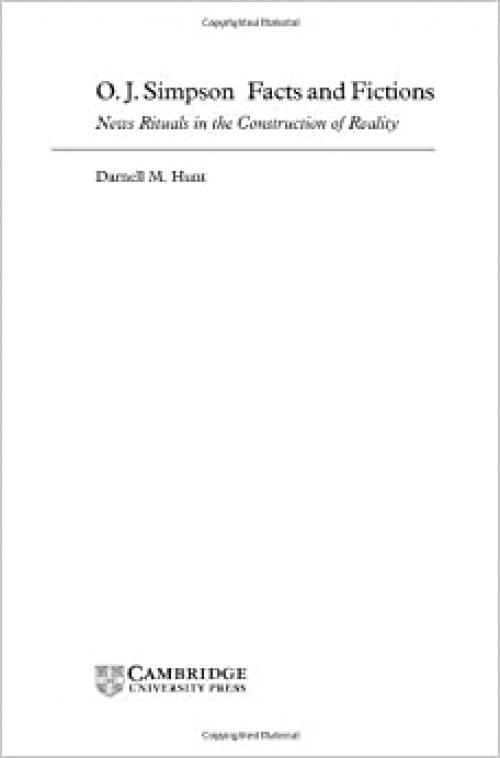 O. J. Simpson Facts and Fictions
News Rituals in the Construction of Reality

Darnell M. Hunt

CAMBRIDGE
UNIVERSITY PRESS